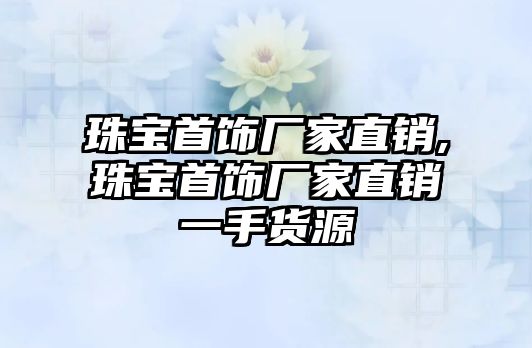 珠宝首饰厂家直销,珠宝首饰厂家直销一手货源